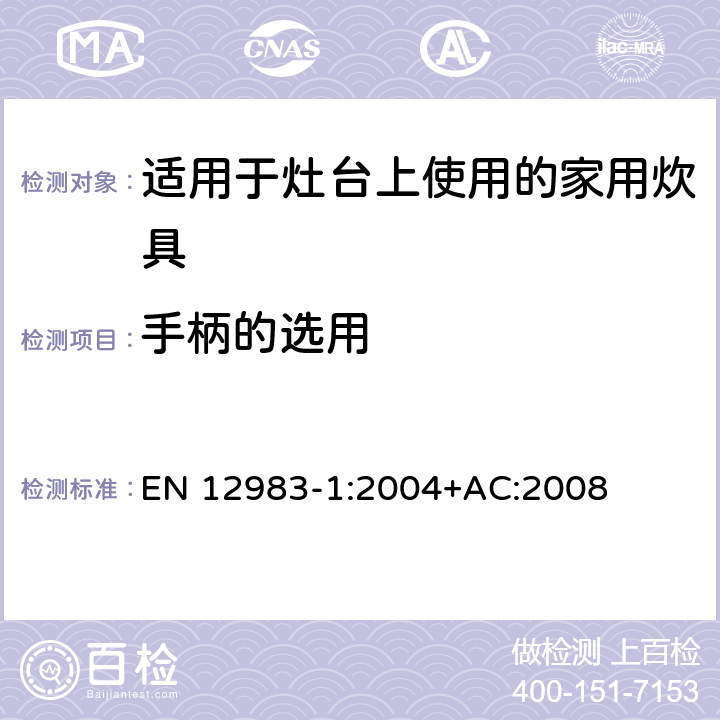 MA CNAS AC ilac-MRA

检测对象：适用于灶台上使用的家用炊具

检测项目：手柄的选用

检测标准：EN 12983-1:2004+AC:2008

百检
Baijiantest.com

做检测 上百检
400-151-7153